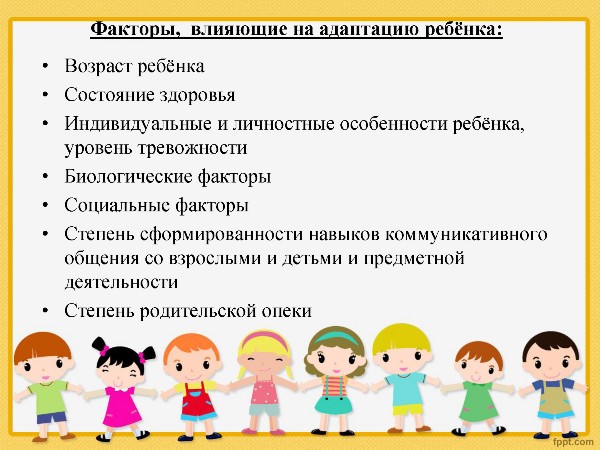 Факторы, влияющие на адаптацию ребёнка:

• Возраст ребёнка
• Состояние здоровья
• Индивидуальные и личностные особенности ребёнка, уровень тревожности
• Биологические факторы
• Социальные факторы
• Степень сформированности навыков коммуникативного общения со взрослыми и детьми и предметной деятельности
• Степень родительской опеки

fppt.com